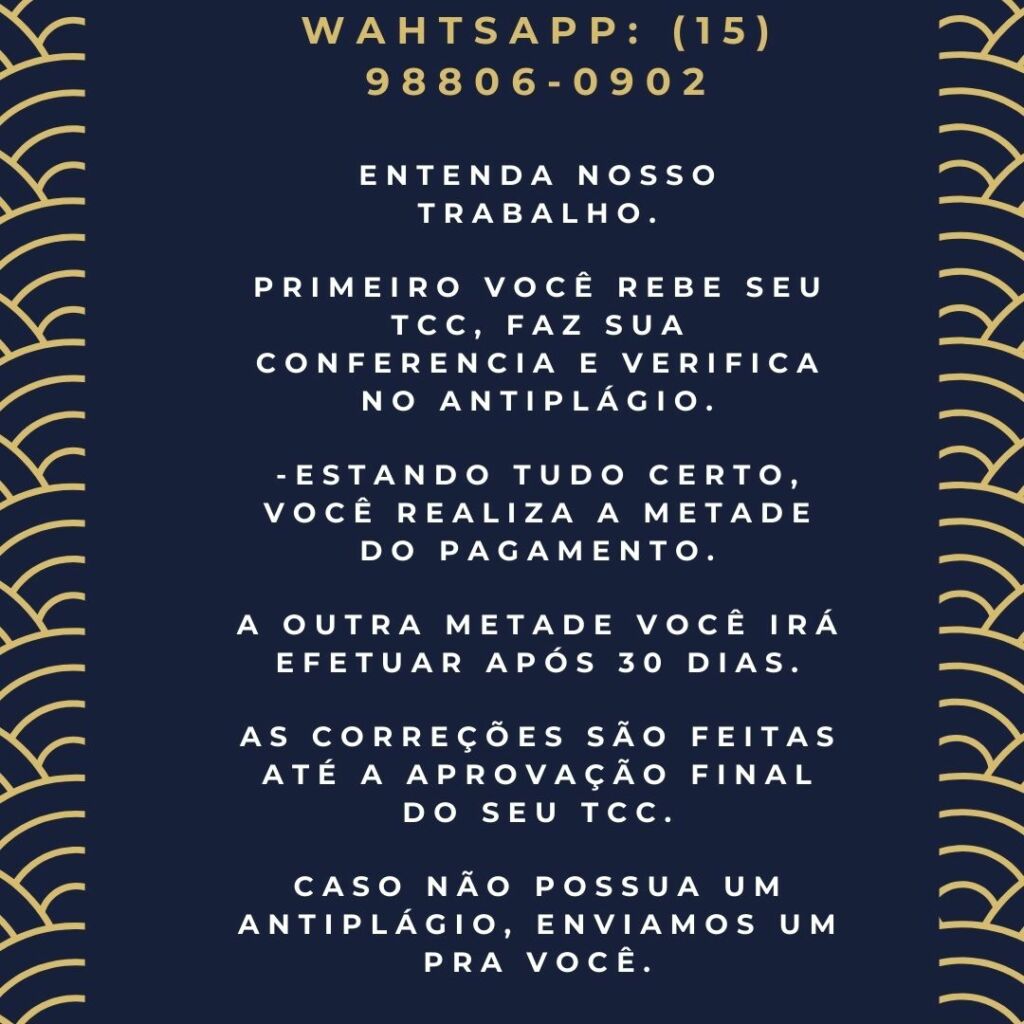 WAHTSAPP: (15) 98806-0902

ENTENDA NOSSO TRABALHO.

PRIMEIRO VOCÊ REBE SEU TCC, FAZ SUA CONFERENCIA E VERIFICA NO ANTIPLÁGIO.

-ESTANDO TUDO CERTO, VOCÊ REALIZA A METADE DO PAGAMENTO.

A OUTRA METADE VOCÊ IRÁ EFETUAR APÓS 30 DIAS.

AS CORREÇÕES SÃO FEITAS ATÉ A APROVAÇÃO FINAL DO SEU TCC.

CASO NÃO POSSUA UM ANTIPLÁGIO, ENVIAMOS UM PRA VOCÊ.